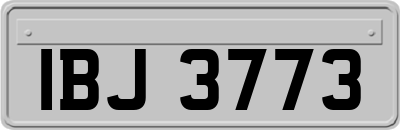 IBJ 3773